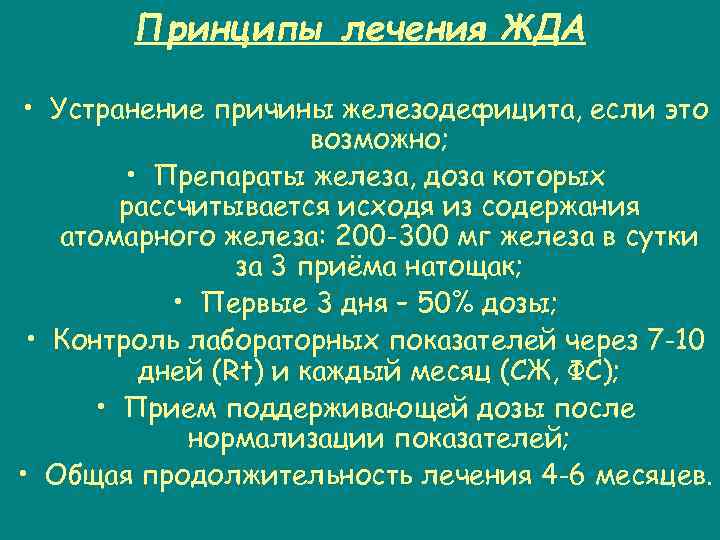 Принципы лечения ЖДА

• Устранение причины железодефицита, если это возможно;

• Препараты железа, доза которых рассчитывается исходя из содержания атомарного железа: 200-300 мг железа в сутки за 3 приёма натощак;

• Первые 3 дня – 50% дозы;

• Контроль лабораторных показателей через 7-10 дней (Rt) и каждый месяц (СЖ, ФС);

• Прием поддерживающей дозы после нормализации показателей;

• Общая продолжительность лечения 4-6 месяцев.